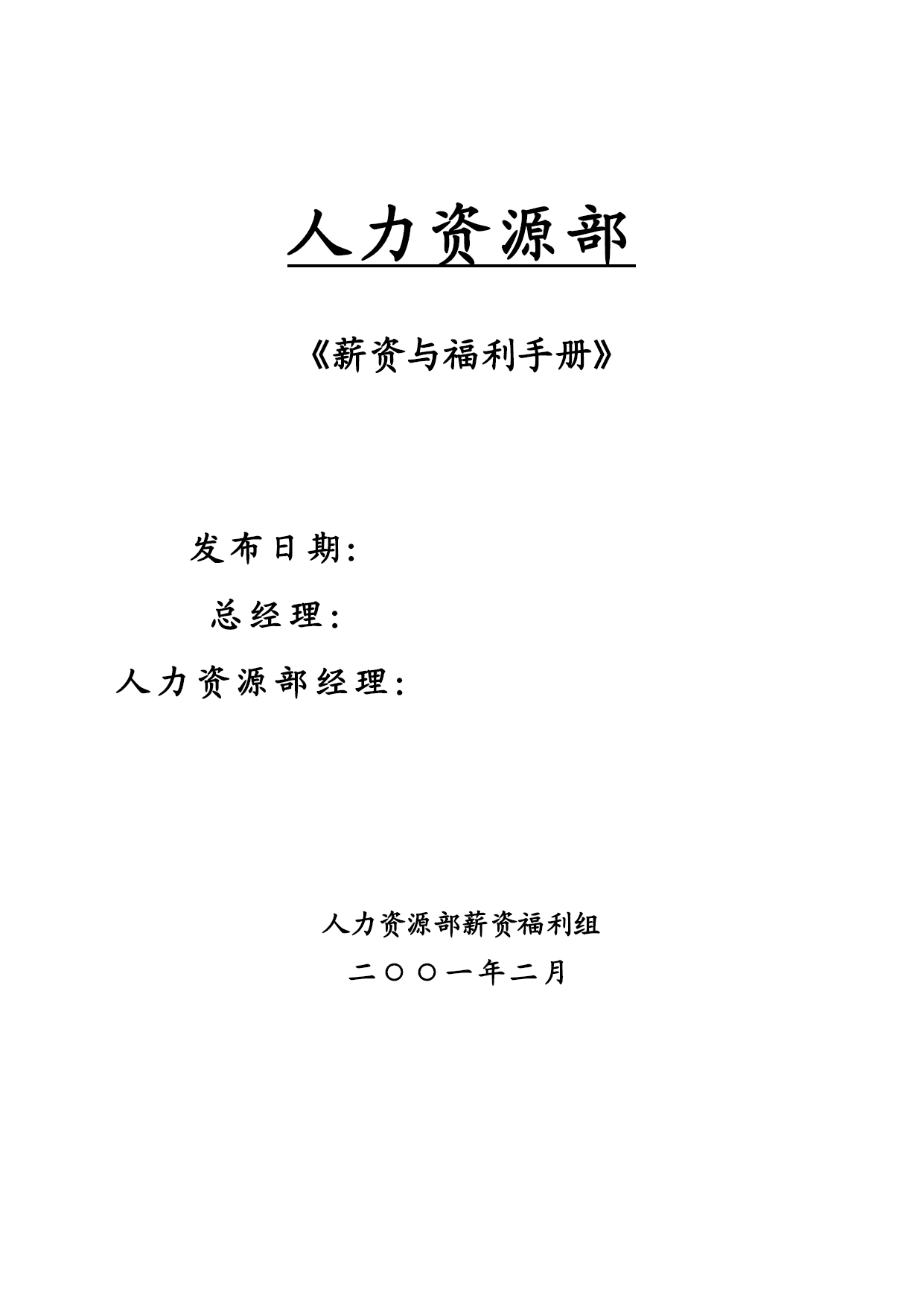 人力资源部

《薪资与福利手册》

发布日期:

总经理:

人力资源部经理:

人力资源部薪资福利组

二〇〇一年二月